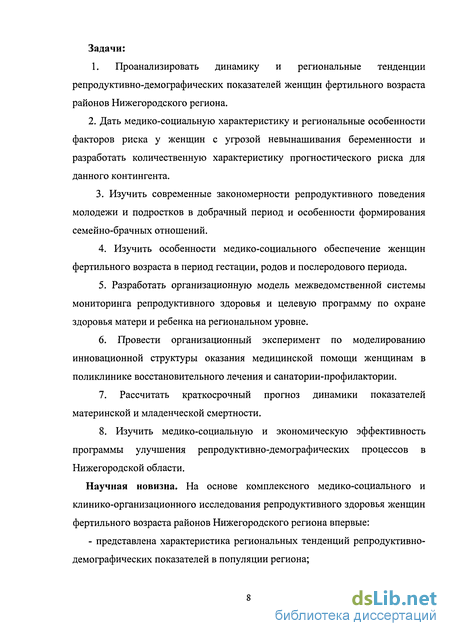 Задачи:

1. Проанализировать динамику и региональные тенденции репродуктивно-демографических показателей женщин фертильного возраста районов Нижегородского региона.

2. Дать медико-социальную характеристику и региональные особенности факторов риска у женщин с угрозой невынашивания беременности и разработать количественную характеристику прогностического риска для данного контингента.

3. Изучить современные закономерности репродуктивного поведения молодежи и подростков в добрачный период и особенности формирования семейно-брачных отношений.

4. Изучить особенности медико-социального обеспечение женщин фертильного возраста в период гестации, родов и послеродового периода.

5. Разработать организационную модель межведомственной системы мониторинга репродуктивного здоровья и целевую программу по охране здоровья матери и ребенка на региональном уровне.

6. Провести организационный эксперимент по моделированию инновационной структуры оказания медицинской помощи женщинам в поликлинике восстановительного лечения и санатории-профилактории.

7. Рассчитать краткосрочный прогноз динамики показателей материнской и младенческой смертности.

8. Изучить медико-социальную и экономическую эффективность программы улучшения репродуктивно-демографических процессов в Нижегородской области.

Научная новизна. На основе комплексного медико-социального и клинико-организационного исследования репродуктивного здоровья женщин фертильного возраста районов Нижегородского региона впервые:

- представлена характеристика региональных тенденций репродуктивно-демографических показателей в популяции региона;

8

dsLib.net
библиотека диссертаций